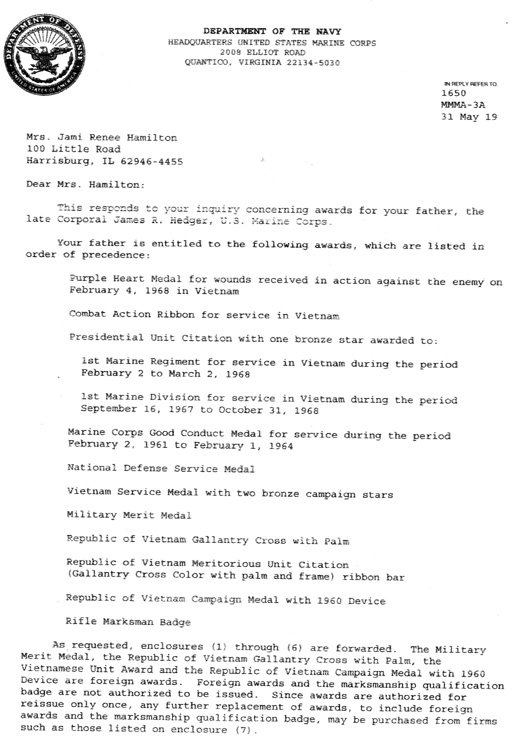 DEPARTMENT OF DEFENSE
UNITED STATES OF AMERICA

DEPARTMENT OF THE NAVY
HEADQUARTERS UNITED STATES MARINE CORPS
2008 ELLIOT ROAD
QUANTICO, VIRGINIA 22134-5030

IN REPLY REFER TO:
1650
MMMA-3A
31 May 19

Mrs. Jami Renee Hamilton
100 Little Road
Harrisburg, IL 62946-4455

Dear Mrs. Hamilton:

This responds to your inquiry concerning awards for your father, the late Corporal James R. Hedger, U.S. Marine Corps.

Your father is entitled to the following awards, which are listed in order of precedence:

Purple Heart Medal for wounds received in action against the enemy on February 4, 1968 in Vietnam

Combat Action Ribbon for service in Vietnam

Presidential Unit Citation with one bronze star awarded to:

1st Marine Regiment for service in Vietnam during the period February 2 to March 2, 1968

1st Marine Division for service in Vietnam during the period September 16, 1967 to October 31, 1968

Marine Corps Good Conduct Medal for service during the period February 2, 1961 to February 1, 1964

National Defense Service Medal

Vietnam Service Medal with two bronze campaign stars

Military Merit Medal

Republic of Vietnam Gallantry Cross with Palm

Republic of Vietnam Meritorious Unit Citation (Gallantry Cross Color with palm and frame) ribbon bar

Republic of Vietnam Campaign Medal with 1960 Device

Rifle Marksman Badge

As requested, enclosures (1) through (6) are forwarded. The Military Merit Medal, the Republic of Vietnam Gallantry Cross with Palm, the Vietnamese Unit Award and the Republic of Vietnam Campaign Medal with 1960 Device are foreign awards. Foreign awards and the marksmanship qualification badge are not authorized to be issued. Since awards are authorized for reissue only once, any further replacement of awards, to include foreign awards and the marksmanship qualification badge, may be purchased from firms such as those listed on enclosure (7).